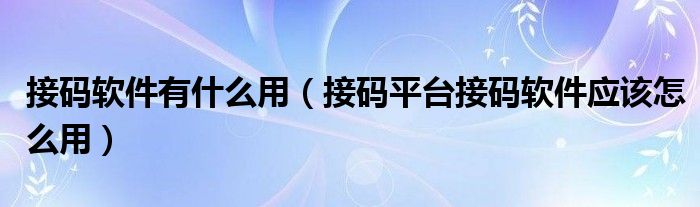 接码软件有什么用（接码平台接码软件应该怎么用）